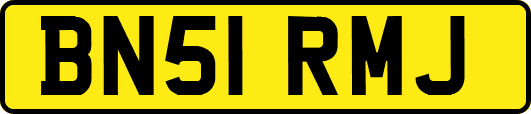 BN51 RMJ